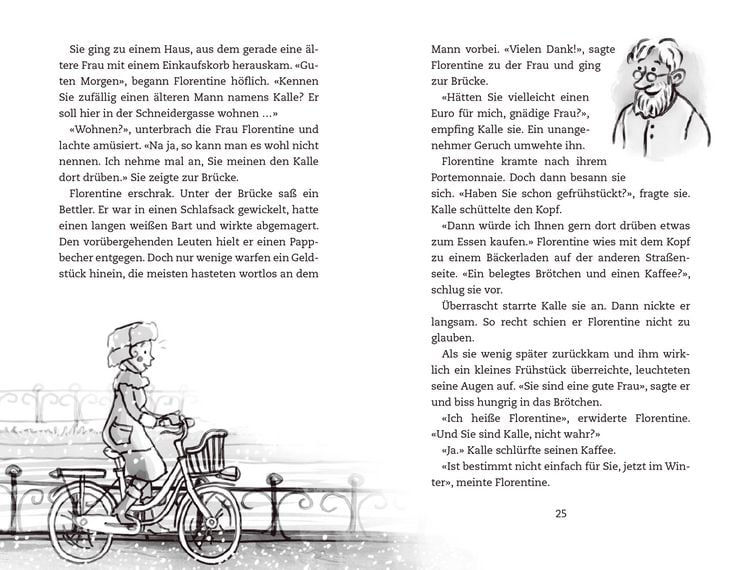 Sie ging zu einem Haus, aus dem gerade eine ältere Frau mit einem Einkaufskorb herauskam. «Guten Morgen», begann Florentine höflich. «Kennen Sie zufällig einen älteren Mann namens Kalle? Er soll hier in der Schneidergasse wohnen …»

«Wohnen?», unterbrach die Frau Florentine und lachte amüsiert. «Na ja, so kann man es wohl nicht nennen. Ich nehme mal an, Sie meinen den Kalle dort drüben.» Sie zeigte zur Brücke.

Florentine erschrak. Unter der Brücke saß ein Bettler. Er war in einen Schlafsack gewickelt, hatte einen langen weißen Bart und wirkte abgemagert. Den vorübergehenden Leuten hielt er einen Pappbecher entgegen. Doch nur wenige warfen ein Geldstück hinein, die meisten hasteten wortlos an dem Mann vorbei. «Vielen Dank!», sagte Florentine zu der Frau und ging zur Brücke.

«Hätten Sie vielleicht einen Euro für mich, gnädige Frau?», empfing Kalle sie. Ein unangenehmer Geruch umwehte ihn.

Florentine kramte nach ihrem Portemonnaie. Doch dann besann sie sich. «Haben Sie schon gefrühstückt?», fragte sie. Kalle schüttelte den Kopf.

«Dann würde ich Ihnen gern dort drüben etwas zum Essen kaufen.» Florentine wies mit dem Kopf zu einem Bäckerladen auf der anderen Straßenseite. «Ein belegtes Brötchen und einen Kaffee?», schlug sie vor.

Überrascht starrte Kalle sie an. Dann nickte er langsam. So recht schien er Florentine nicht zu glauben.

Als sie wenig später zurückkam und ihm wirklich ein kleines Frühstück überreichte, leuchteten seine Augen auf. «Sie sind eine gute Frau», sagte er und biss hungrig in das Brötchen.

«Ich heiße Florentine», erwiderte Florentine. «Und Sie sind Kalle, nicht wahr?»

«Ja.» Kalle schlürfte seinen Kaffee.

«Ist bestimmt nicht einfach für Sie, jetzt im Winter», meinte Florentine.

25